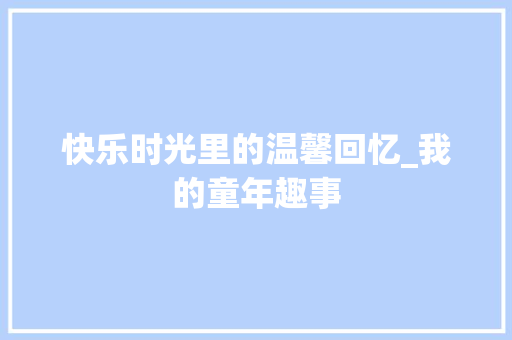 快乐时光里的温馨回忆_我的童年趣事